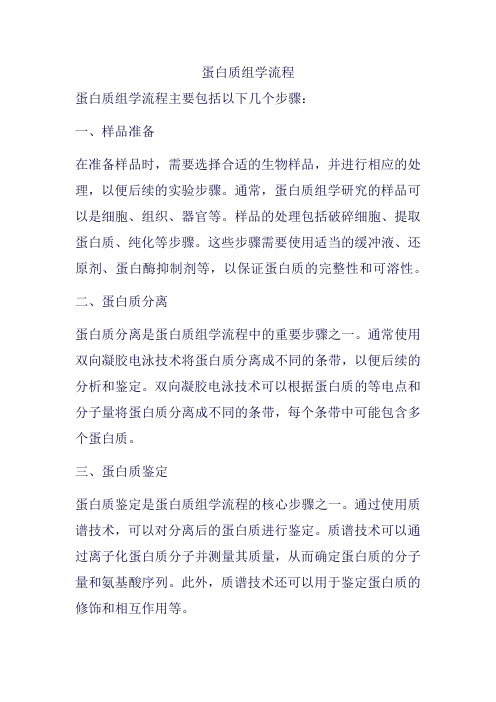 蛋白质组学流程

蛋白质组学流程主要包括以下几个步骤：

一、样品准备

在准备样品时，需要选择合适的生物样品，并进行相应的处理，以便后续的实验步骤。通常，蛋白质组学研究的样品可以是细胞、组织、器官等。样品的处理包括破碎细胞、提取蛋白质、纯化等步骤。这些步骤需要使用适当的缓冲液、还原剂、蛋白酶抑制剂等，以保证蛋白质的完整性和可溶性。

二、蛋白质分离

蛋白质分离是蛋白质组学流程中的重要步骤之一。通常使用双向凝胶电泳技术将蛋白质分离成不同的条带，以便后续的分析和鉴定。双向凝胶电泳技术可以根据蛋白质的等电点和分子量将蛋白质分离成不同的条带，每个条带中可能包含多个蛋白质。

三、蛋白质鉴定

蛋白质鉴定是蛋白质组学流程的核心步骤之一。通过使用质谱技术，可以对分离后的蛋白质进行鉴定。质谱技术可以通过离子化蛋白质分子并测量其质量，从而确定蛋白质的分子量和氨基酸序列。此外，质谱技术还可以用于鉴定蛋白质的修饰和相互作用等。